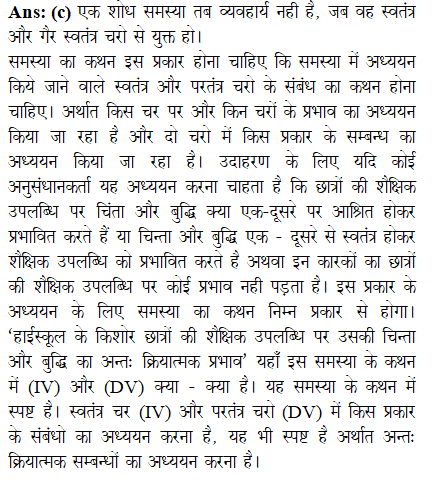 **Ans: (c)** एक शोध समस्या तब व्यवहार्य नही है, जब वह स्वतंत्र और गैर स्वतंत्र चरो से युक्त हो।
समस्या का कथन इस प्रकार होना चाहिए कि समस्या में अध्ययन किये जाने वाले स्वतंत्र और परतंत्र चरो के संबंध का कथन होना चाहिए। अर्थात किस चर पर और किन चरों के प्रभाव का अध्ययन किया जा रहा है और दो चरो में किस प्रकार के सम्बन्ध का अध्ययन किया जा रहा है। उदाहरण के लिए यदि कोई अनुसंधानकर्ता यह अध्ययन करना चाहता है कि छात्रों की शैक्षिक उपलब्धि पर चिंता और बुद्धि क्या एक-दूसरे पर आश्रित होकर प्रभावित करते हैं या चिन्ता और बुद्धि एक - दूसरे से स्वतंत्र होकर शैक्षिक उपलब्धि को प्रभावित करते है अथवा इन कारकों का छात्रों की शैक्षिक उपलब्धि पर कोई प्रभाव नही पड़ता है। इस प्रकार के अध्ययन के लिए समस्या का कथन निम्न प्रकार से होगा। 'हाईस्कूल के किशोर छात्रों की शैक्षिक उपलब्धि पर उसकी चिन्ता और बुद्धि का अन्तः क्रियात्मक प्रभाव' यहाँ इस समस्या के कथन में (IV) और (DV) क्या - क्या है। यह समस्या के कथन में स्पष्ट है। स्वतंत्र चर (IV) और परतंत्र चरो (DV) में किस प्रकार के संबंधो का अध्ययन करना है, यह भी स्पष्ट है अर्थात अन्तः क्रियात्मक सम्बन्धों का अध्ययन करना है।